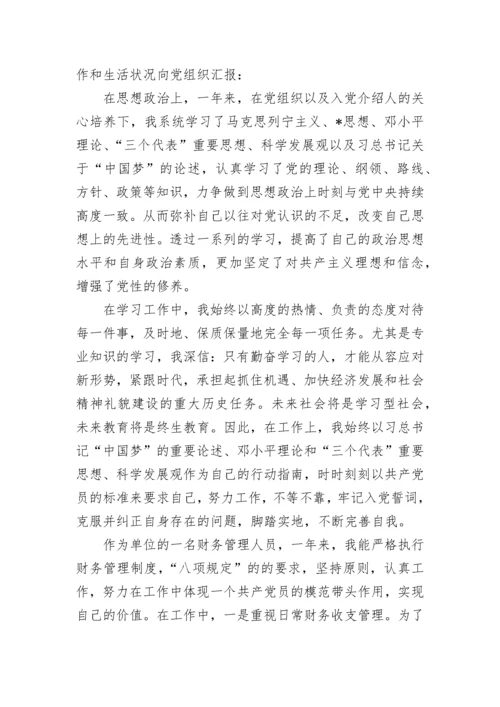 作和生活状况向党组织汇报：

在思想政治上，一年来，在党组织以及入党介绍人的关心培养下，我系统学习了马克思列宁主义、*思想、邓小平理论、“三个代表”重要思想、科学发展观以及习总书记关于“中国梦”的论述，认真学习了党的理论、纲领、路线、方针、政策等知识，力争做到思想政治上时刻与党中央持续高度一致。从而弥补自己以往对党认识的不足，改变自己思想上的先进性。透过一系列的学习，提高了自己的政治思想水平和自身政治素质，更加坚定了对共产主义理想和信念，增强了党性的修养。

在学习工作中，我始终以高度的热情、负责的态度对待每一件事，及时地、保质保量地完全每一项任务。尤其是专业知识的学习，我深信：只有勤奋学习的人，才能从容应对新形势，紧跟时代，承担起抓住机遇、加快经济发展和社会精神礼貌建设的重大历史任务。未来社会将是学习型社会，未来教育将是终生教育。因此，在工作上，我始终以习总书记“中国梦”的重要论述、邓小平理论和“三个代表”重要思想、科学发展观作为自己的行动指南，时时刻刻以共产党员的标准来要求自己，努力工作，不等不靠，牢记入党誓词，克服并纠正自身存在的问题，脚踏实地，不断完善自我。

作为单位的一名财务管理人员，一年来，我能严格执行财务管理制度，“八项规定”的的要求，坚持原则，认真工作，努力在工作中体现一个共产党员的模范带头作用，实现自己的价值。在工作中，一是重视日常财务收支管理。为了